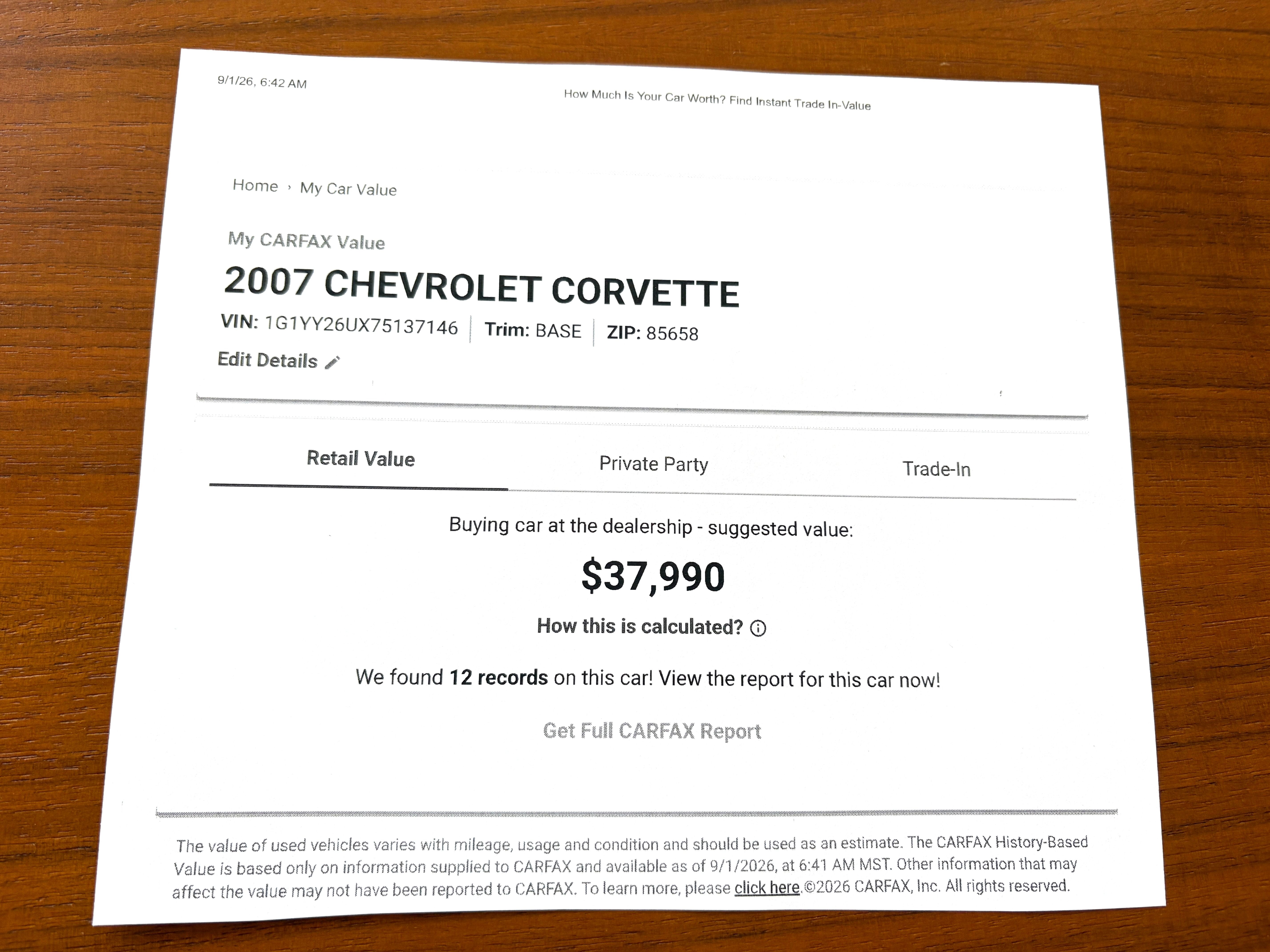 9/1/26, 6:42 AM

How Much Is Your Car Worth? Find Instant Trade In-Value

Home › My Car Value

My CARFAX Value

2007 CHEVROLET CORVETTE

VIN: 1G1YY26UX75137146 | Trim: BASE | ZIP: 85658

Edit Details

Retail Value

Private Party

Trade-In

Buying car at the dealership - suggested value:

$37,990

How this is calculated?

We found 12 records on this car! View the report for this car now!

Get Full CARFAX Report

The value of used vehicles varies with mileage, usage and condition and should be used as an estimate. The CARFAX History-Based Value is based only on information supplied to CARFAX and available as of 9/1/2026, at 6:41 AM MST. Other information that may affect the value may not have been reported to CARFAX. To learn more, please click here.©2026 CARFAX, Inc. All rights reserved.